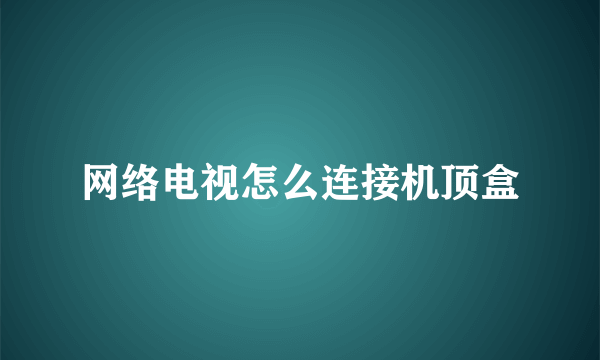 网络电视怎么连接机顶盒